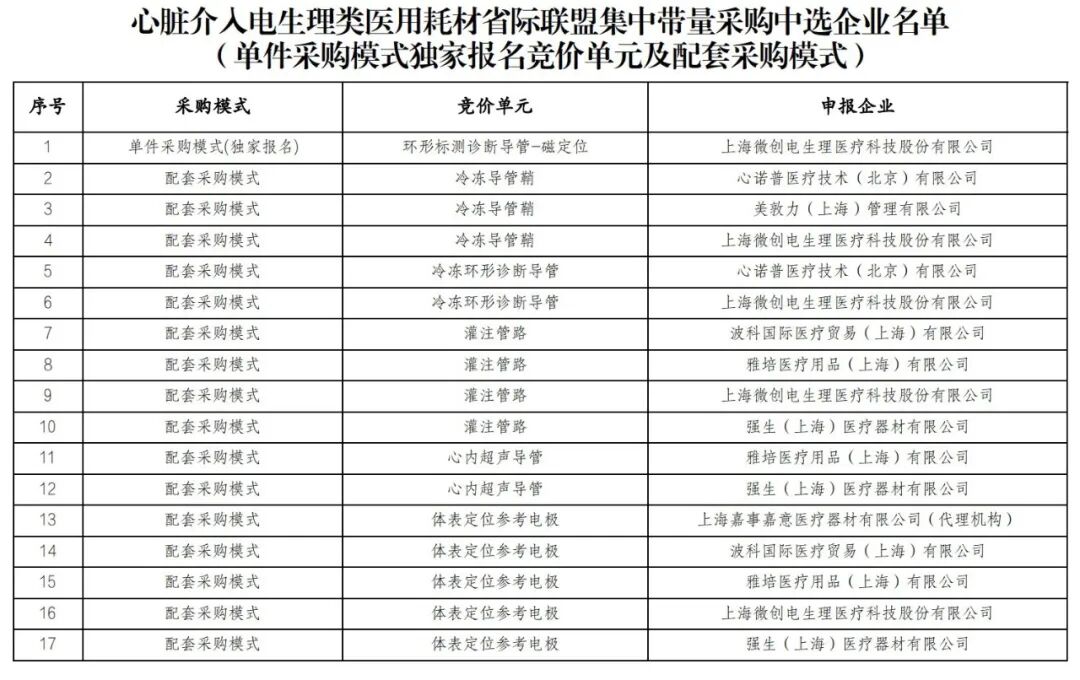 心脏介入电生理类医用耗材省际联盟集中带量采购中选企业名单
（单件采购模式独家报名竞价单元及配套采购模式）

| 序号 | 采购模式 | 竞价单元 | 申报企业 |
|---|---|---|---|
| 1 | 单件采购模式(独家报名) | 环形标测诊断导管-磁定位 | 上海微创电生理医疗科技股份有限公司 |
| 2 | 配套采购模式 | 冷冻导管鞘 | 心诺普医疗技术（北京）有限公司 |
| 3 | 配套采购模式 | 冷冻导管鞘 | 美敦力（上海）管理有限公司 |
| 4 | 配套采购模式 | 冷冻导管鞘 | 上海微创电生理医疗科技股份有限公司 |
| 5 | 配套采购模式 | 冷冻环形诊断导管 | 心诺普医疗技术（北京）有限公司 |
| 6 | 配套采购模式 | 冷冻环形诊断导管 | 上海微创电生理医疗科技股份有限公司 |
| 7 | 配套采购模式 | 灌注管路 | 波科国际医疗贸易（上海）有限公司 |
| 8 | 配套采购模式 | 灌注管路 | 雅培医疗用品（上海）有限公司 |
| 9 | 配套采购模式 | 灌注管路 | 上海微创电生理医疗科技股份有限公司 |
| 10 | 配套采购模式 | 灌注管路 | 强生（上海）医疗器材有限公司 |
| 11 | 配套采购模式 | 心内超声导管 | 雅培医疗用品（上海）有限公司 |
| 12 | 配套采购模式 | 心内超声导管 | 强生（上海）医疗器材有限公司 |
| 13 | 配套采购模式 | 体表定位参考电极 | 上海嘉事嘉意医疗器材有限公司（代理机构） |
| 14 | 配套采购模式 | 体表定位参考电极 | 波科国际医疗贸易（上海）有限公司 |
| 15 | 配套采购模式 | 体表定位参考电极 | 雅培医疗用品（上海）有限公司 |
| 16 | 配套采购模式 | 体表定位参考电极 | 上海微创电生理医疗科技股份有限公司 |
| 17 | 配套采购模式 | 体表定位参考电极 | 强生（上海）医疗器材有限公司 |